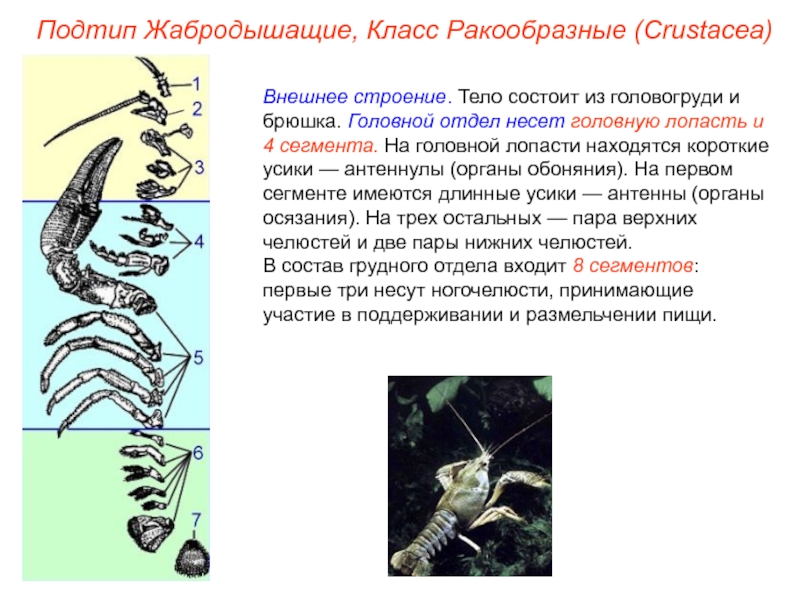 Подтип Жабродышащие, Класс Ракообразные (Crustacea)

1
2
3
4
5
6
7

Внешнее строение. Тело состоит из головогруди и брюшка. Головной отдел несет головную лопасть и 4 сегмента. На головной лопасти находятся короткие усики — антеннулы (органы обоняния). На первом сегменте имеются длинные усики — антенны (органы осязания). На трех остальных — пара верхних челюстей и две пары нижних челюстей.
В состав грудного отдела входит 8 сегментов: первые три несут ногочелюсти, принимающие участие в поддерживании и размельчении пищи.